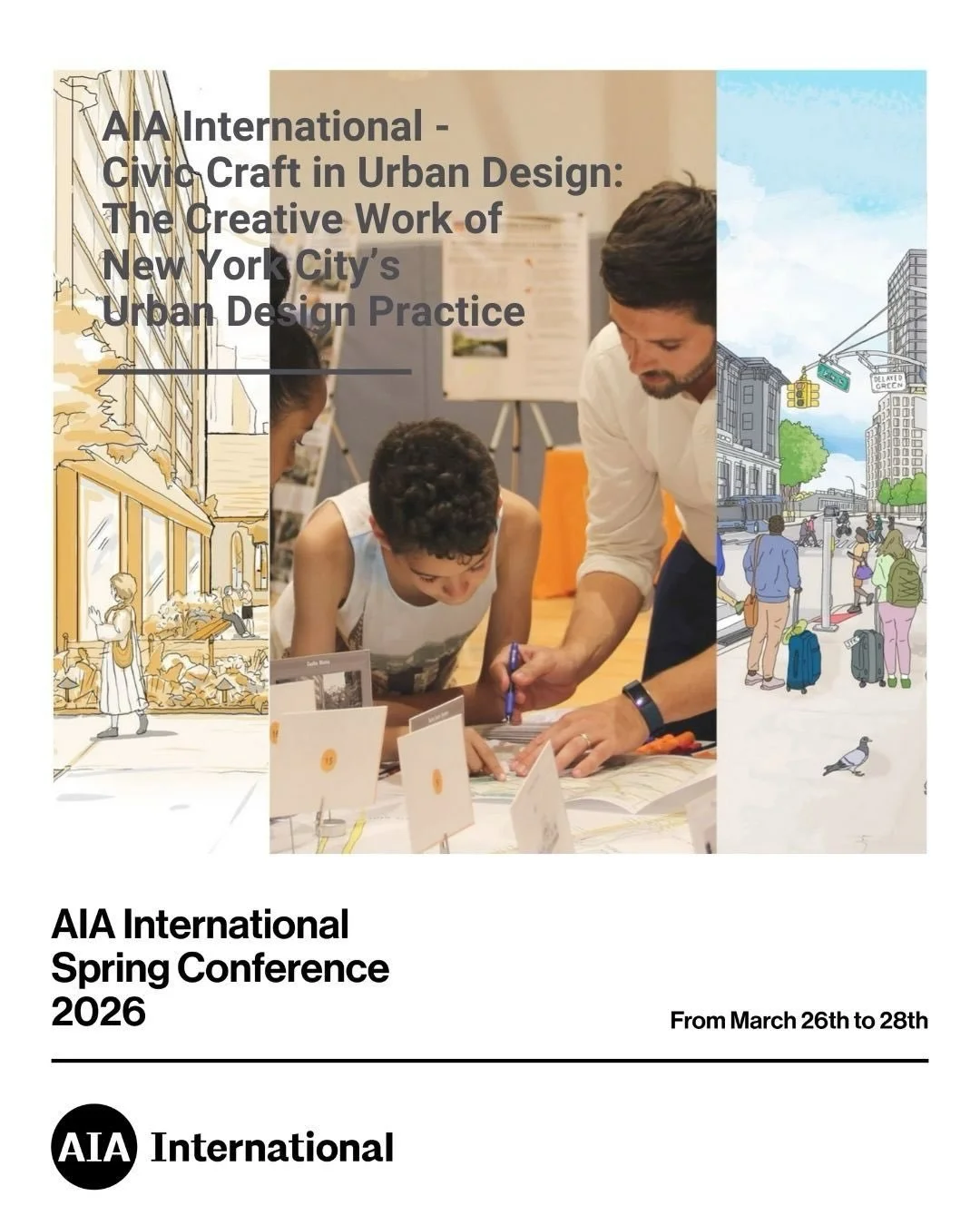 AIA International - Civic Craft in Urban Design: The Creative Work of New York City's Urban Design Practice

DELAYED GREEN

AIA International Spring Conference 2026

From March 26th to 28th

AIA International